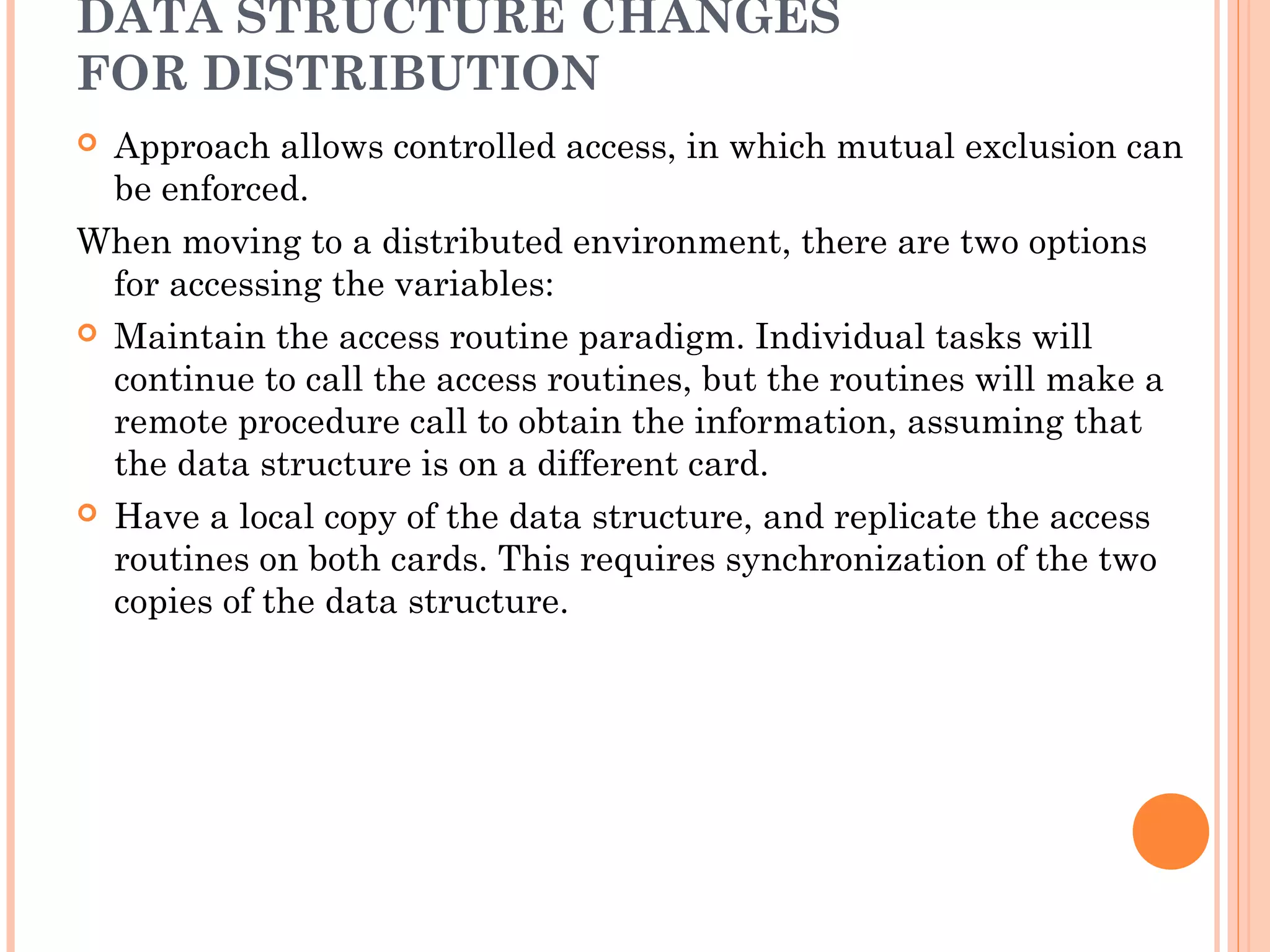 DATA STRUCTURE CHANGES FOR DISTRIBUTION

Approach allows controlled access, in which mutual exclusion can be enforced.

When moving to a distributed environment, there are two options for accessing the variables:

Maintain the access routine paradigm. Individual tasks will continue to call the access routines, but the routines will make a remote procedure call to obtain the information, assuming that the data structure is on a different card.

Have a local copy of the data structure, and replicate the access routines on both cards. This requires synchronization of the two copies of the data structure.